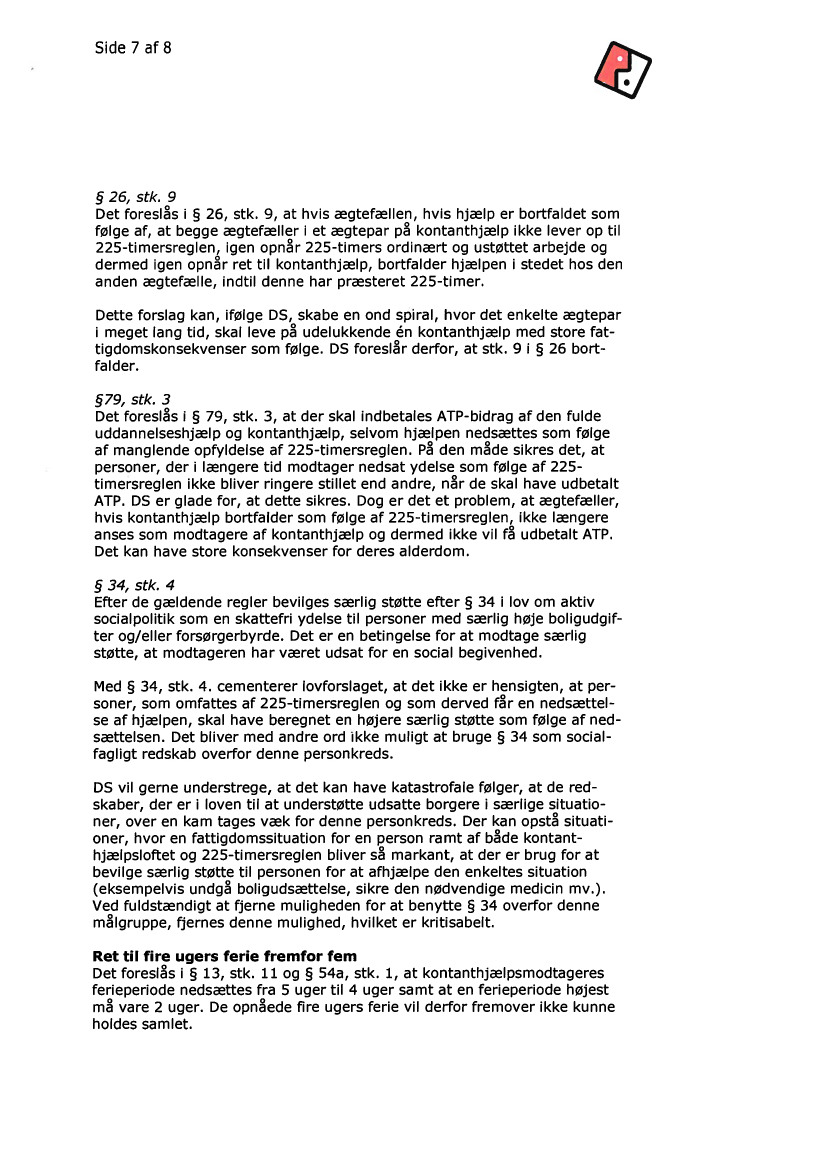 Side 7 af 8

§ 26, stk. 9
Det foreslås i § 26, stk. 9, at hvis ægtefællen, hvis hjælp er bortfaldet som følge af, at begge ægtefæller i et ægtepar på kontanthjælp ikke lever op til 225-timersreglen, igen opnår 225-timers ordinært og ustøttet arbejde og dermed igen opnår ret til kontanthjælp, bortfalder hjælpen i stedet hos den anden ægtefælle, indtil denne har præsteret 225-timer.

Dette forslag kan, ifølge DS, skabe en ond spiral, hvor det enkelte ægtepar i meget lang tid, skal leve på udelukkende én kontanthjælp med store fattigdomskonsekvenser som følge. DS foreslår derfor, at stk. 9 i § 26 bortfalder.

§79, stk. 3
Det foreslås i § 79, stk. 3, at der skal indbetales ATP-bidrag af den fulde uddannelseshjælp og kontanthjælp, selvom hjælpen nedsættes som følge af manglende opfyldelse af 225-timersreglen. På den måde sikres det, at personer, der i længere tid modtager nedsat ydelse som følge af 225-timersreglen ikke bliver ringere stillet end andre, når de skal have udbetalt ATP. DS er glade for, at dette sikres. Dog er det et problem, at ægtefæller, hvis kontanthjælp bortfalder som følge af 225-timersreglen, ikke længere anses som modtagere af kontanthjælp og dermed ikke vil få udbetalt ATP. Det kan have store konsekvenser for deres alderdom.

§ 34, stk. 4
Efter de gældende regler bevilges særlig støtte efter § 34 i lov om aktiv socialpolitik som en skattefri ydelse til personer med særlig høje boligudgifter og/eller forsørgerbyrde. Det er en betingelse for at modtage særlig støtte, at modtageren har været udsat for en social begivenhed.

Med § 34, stk. 4. cementerer lovforslaget, at det ikke er hensigten, at personer, som omfattes af 225-timersreglen og som derved får en nedsættelse af hjælpen, skal have beregnet en højere særlig støtte som følge af nedsættelsen. Det bliver med andre ord ikke muligt at bruge § 34 som socialfagligt redskab overfor denne personkreds.

DS vil gerne understrege, at det kan have katastrofale følger, at de redskaber, der er i loven til at understøtte udsatte borgere i særlige situationer, over en kam tages væk for denne personkreds. Der kan opstå situationer, hvor en fattigdomssituation for en person ramt af både kontanthjælpsloftet og 225-timersreglen bliver så markant, at der er brug for at bevilge særlig støtte til personen for at afhjælpe den enkeltes situation (eksempelvis undgå boligudsættelse, sikre den nødvendige medicin mv.). Ved fuldstændigt at fjerne muligheden for at benytte § 34 overfor denne målgruppe, fjernes denne mulighed, hvilket er kritisabelt.

Ret til fire ugers ferie fremfor fem
Det foreslås i § 13, stk. 11 og § 54a, stk. 1, at kontanthjælpsmodtageres ferieperiode nedsættes fra 5 uger til 4 uger samt at en ferieperiode højest må vare 2 uger. De opnåede fire ugers ferie vil derfor fremover ikke kunne holdes samlet.